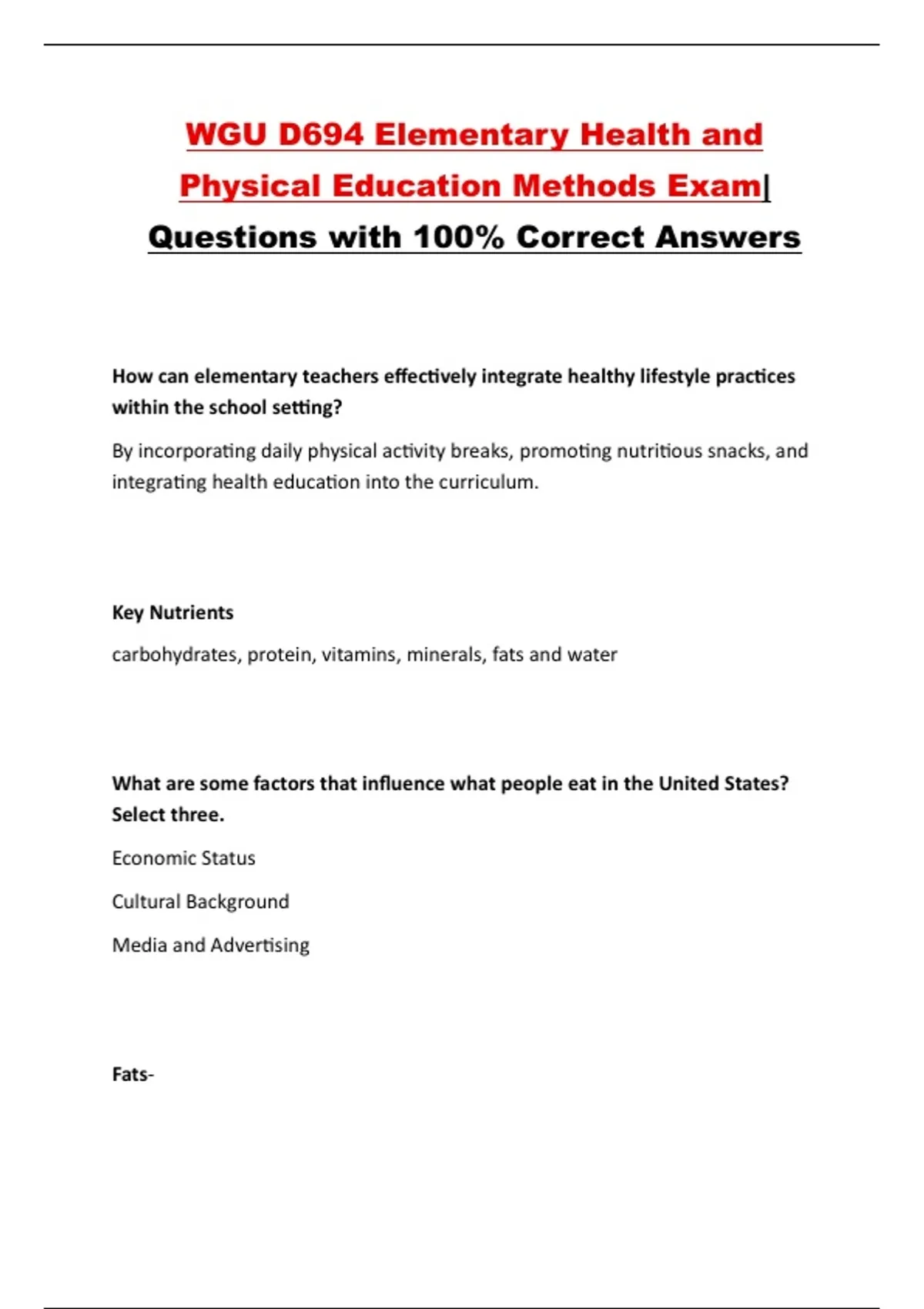 WGU D694 Elementary Health and Physical Education Methods Exam| Questions with 100% Correct Answers

How can elementary teachers effectively integrate healthy lifestyle practices within the school setting?

By incorporating daily physical activity breaks, promoting nutritious snacks, and integrating health education into the curriculum.

Key Nutrients

carbohydrates, protein, vitamins, minerals, fats and water

What are some factors that influence what people eat in the United States? Select three.

Economic Status

Cultural Background

Media and Advertising

Fats-